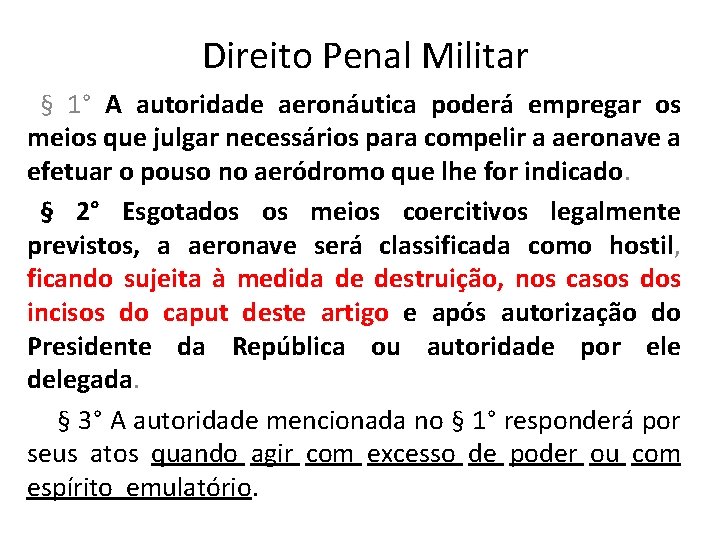 Direito Penal Militar

§ 1° A autoridade aeronáutica poderá empregar os meios que julgar necessários para compelir a aeronave a efetuar o pouso no aeródromo que lhe for indicado.

§ 2° Esgotados os meios coercitivos legalmente previstos, a aeronave será classificada como hostil, ficando sujeita à medida de destruição, nos casos dos incisos do caput deste artigo e após autorização do Presidente da República ou autoridade por ele delegada.

§ 3° A autoridade mencionada no § 1° responderá por seus atos quando agir com excesso de poder ou com espírito emulatório.